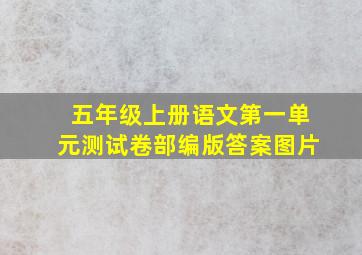 五年级上册语文第一单元测试卷部编版答案图片